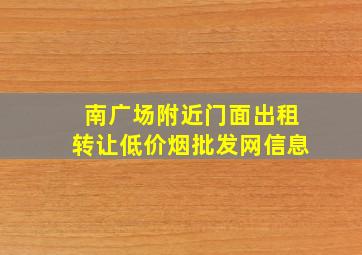 南广场附近门面出租
转让低价烟批发网信息